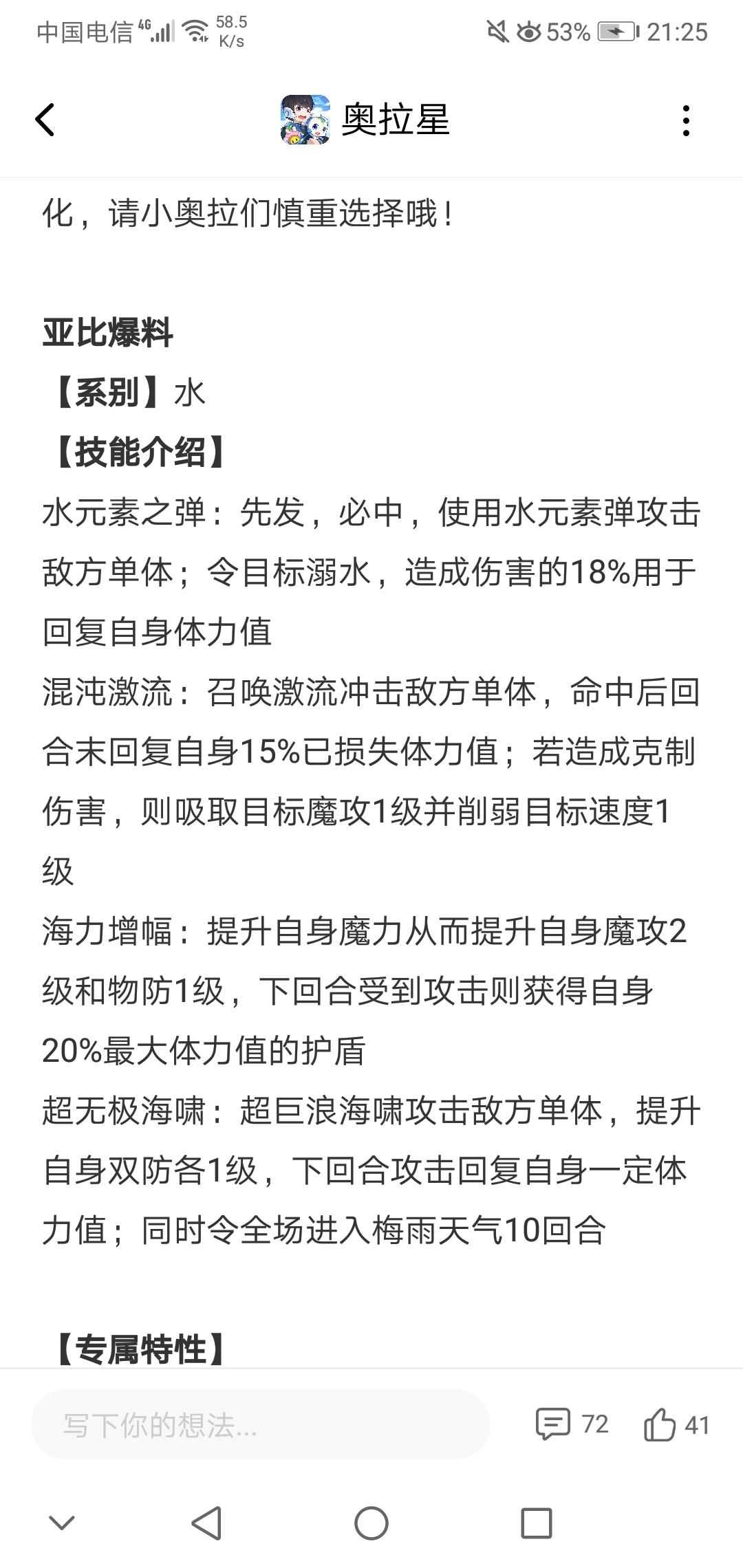 中国电信 4G 58.5 K/s 53% 21:25

奥拉星

化，请小奥拉们慎重选择哦！

亚比爆料
【系别】水
【技能介绍】
水元素之弹：先发，必中，使用水元素弹攻击敌方单体；令目标溺水，造成伤害的18%用于回复自身体力值
混沌激流：召唤激流冲击敌方单体，命中后回合末回复自身15%已损失体力值；若造成克制伤害，则吸取目标魔攻1级并削弱目标速度1级
海力增幅：提升自身魔力从而提升自身魔攻2级和物防1级，下回合受到攻击则获得自身20%最大体力值的护盾
超无极海啸：超巨浪海啸攻击敌方单体，提升自身双防各1级，下回合攻击回复自身一定体力值；同时令全场进入梅雨天气10回合

【专属特性】

写下你的想法...
72 41